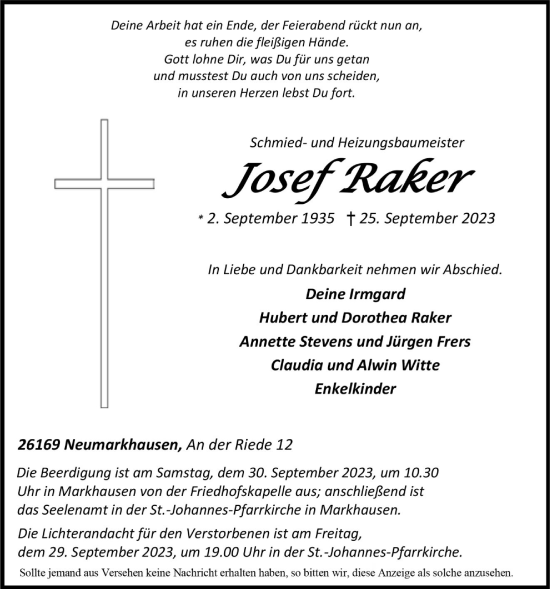 Deine Arbeit hat ein Ende, der Feierabend rückt nun an,
es ruhen die fleißigen Hände.
Gott lohne Dir, was Du für uns getan
und musstest Du auch von uns scheiden,
in unseren Herzen lebst Du fort.

Schmied- und Heizungsbaumeister

Josef Raker

* 2. September 1935 † 25. September 2023

In Liebe und Dankbarkeit nehmen wir Abschied.

Deine Irmgard
Hubert und Dorothea Raker
Annette Stevens und Jürgen Frers
Claudia und Alwin Witte
Enkelkinder

26169 Neumarkhausen, An der Riede 12

Die Beerdigung ist am Samstag, dem 30. September 2023, um 10.30 Uhr in Markhausen von der Friedhofskapelle aus; anschließend ist das Seelenamt in der St.-Johannes-Pfarrkirche in Markhausen.

Die Lichterandacht für den Verstorbenen ist am Freitag, dem 29. September 2023, um 19.00 Uhr in der St.-Johannes-Pfarrkirche.

Sollte jemand aus Versehen keine Nachricht erhalten haben, so bitten wir, diese Anzeige als solche anzusehen.